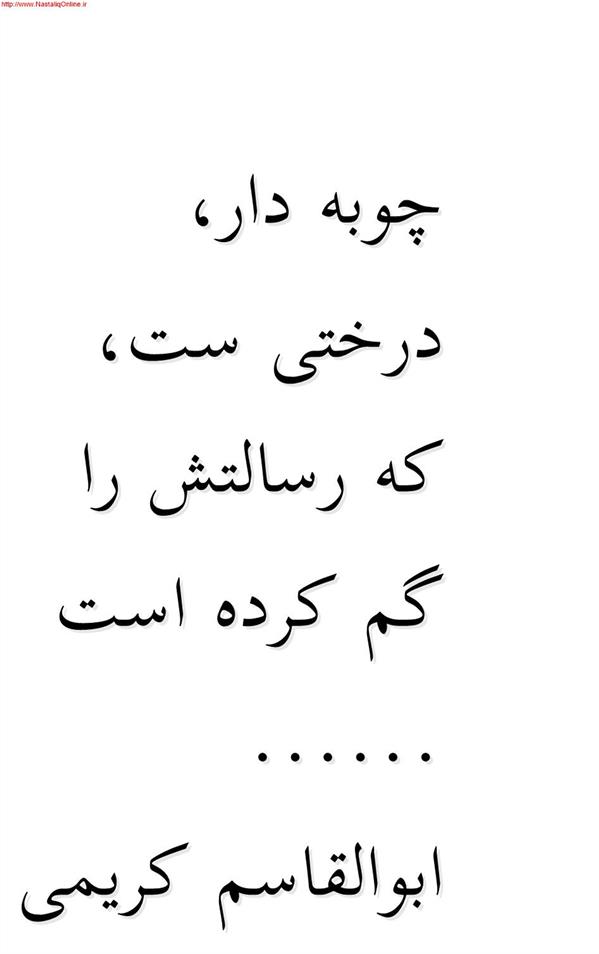 http://www.NastaliqOnline.ir

چوبه دار،
درختی ست،
که رسالتش را
گم کرده است
......
ابوالقاسم کریمی